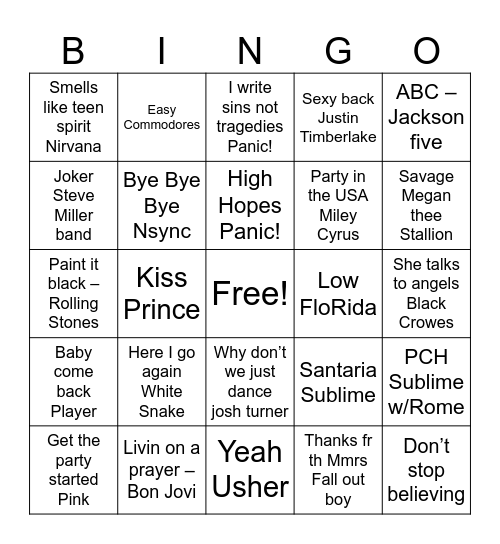 | B | I | N | G | O |
|---|---|---|---|---|
| Smells like teen spirit Nirvana | Easy Commodores | I write sins not tragedies Panic! | Sexy back Justin Timberlake | ABC – Jackson five |
| Joker Steve Miller band | Bye Bye Bye Nsync | High Hopes Panic! | Party in the USA Miley Cyrus | Savage Megan thee Stallion |
| Paint it black – Rolling Stones | Kiss Prince | Free! | Low FloRida | She talks to angels Black Crowes |
| Baby come back Player | Here I go again White Snake | Why don't we just dance josh turner | Santaria Sublime | PCH Sublime w/Rome |
| Get the party started Pink | Livin on a prayer – Bon Jovi | Yeah Usher | Thanks fr th Mmrs Fall out boy | Don't stop believing |